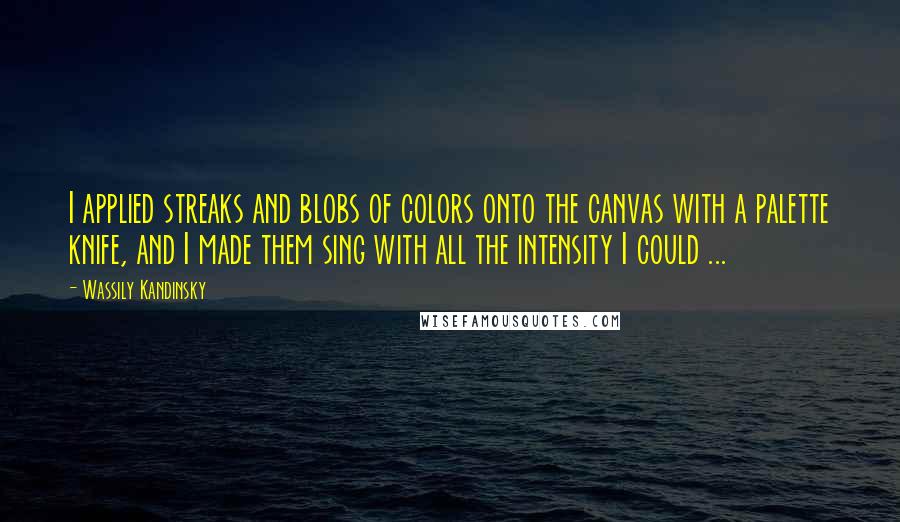 I applied streaks and blobs of colors onto the canvas with a palette knife, and I made them sing with all the intensity I could ...

- Wassily Kandinsky

WISEFAMOUSQUOTES.COM